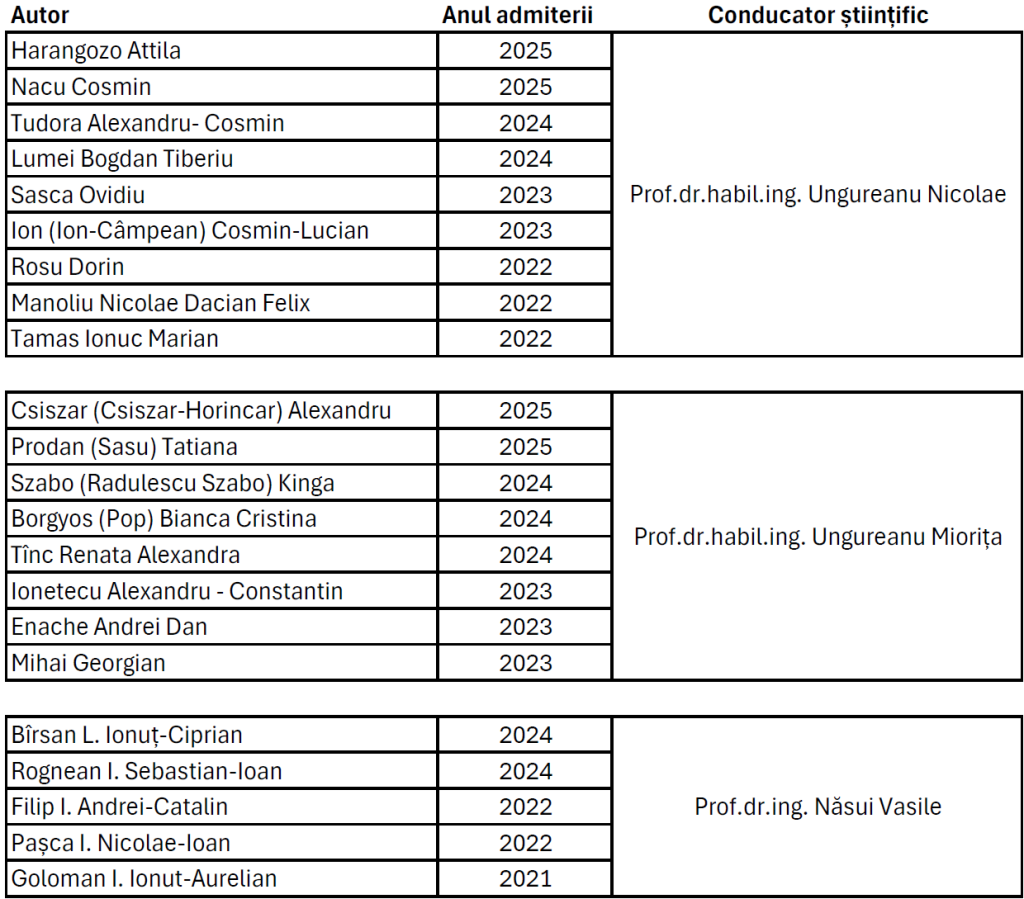 | Autor | Anul admiterii | Conducator științific |
|---|---|---|
| Harangozo Attila | 2025 | Prof.dr.habil.ing. Ungureanu Nicolae |
| Nacu Cosmin | 2025 | |
| Tudora Alexandru- Cosmin | 2024 | |
| Lumei Bogdan Tiberiu | 2024 | |
| Sasca Ovidiu | 2023 | |
| Ion (Ion-Câmpean) Cosmin-Lucian | 2023 | |
| Rosu Dorin | 2022 | |
| Manoliu Nicolae Dacian Felix | 2022 | |
| Tamas Ionuc Marian | 2022 | |

| | | |
|---|---|---|
| Csiszar (Csiszar-Horincar) Alexandru | 2025 | Prof.dr.habil.ing. Ungureanu Miorița |
| Prodan (Sasu) Tatiana | 2025 | |
| Szabo (Radulescu Szabo) Kinga | 2024 | |
| Borgyos (Pop) Bianca Cristina | 2024 | |
| Tînc Renata Alexandra | 2024 | |
| Ionetecu Alexandru - Constantin | 2023 | |
| Enache Andrei Dan | 2023 | |
| Mihai Georgian | 2023 | |

| | | |
|---|---|---|
| Bîrsan L. Ionuț-Ciprian | 2024 | Prof.dr.ing. Năsui Vasile |
| Rognean I. Sebastian-Ioan | 2024 | |
| Filip I. Andrei-Catalin | 2022 | |
| Pașca I. Nicolae-Ioan | 2022 | |
| Goloman I. Ionut-Aurelian | 2021 | |